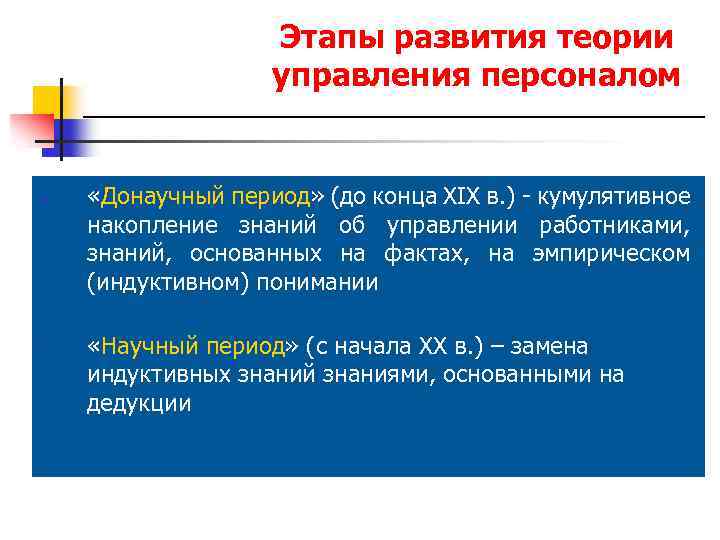 Этапы развития теории управления персоналом

«Донаучный период» (до конца XIX в.) - кумулятивное накопление знаний об управлении работниками, знаний, основанных на фактах, на эмпирическом (индуктивном) понимании

«Научный период» (с начала XX в.) – замена индуктивных знаний знаниями, основанными на дедукции